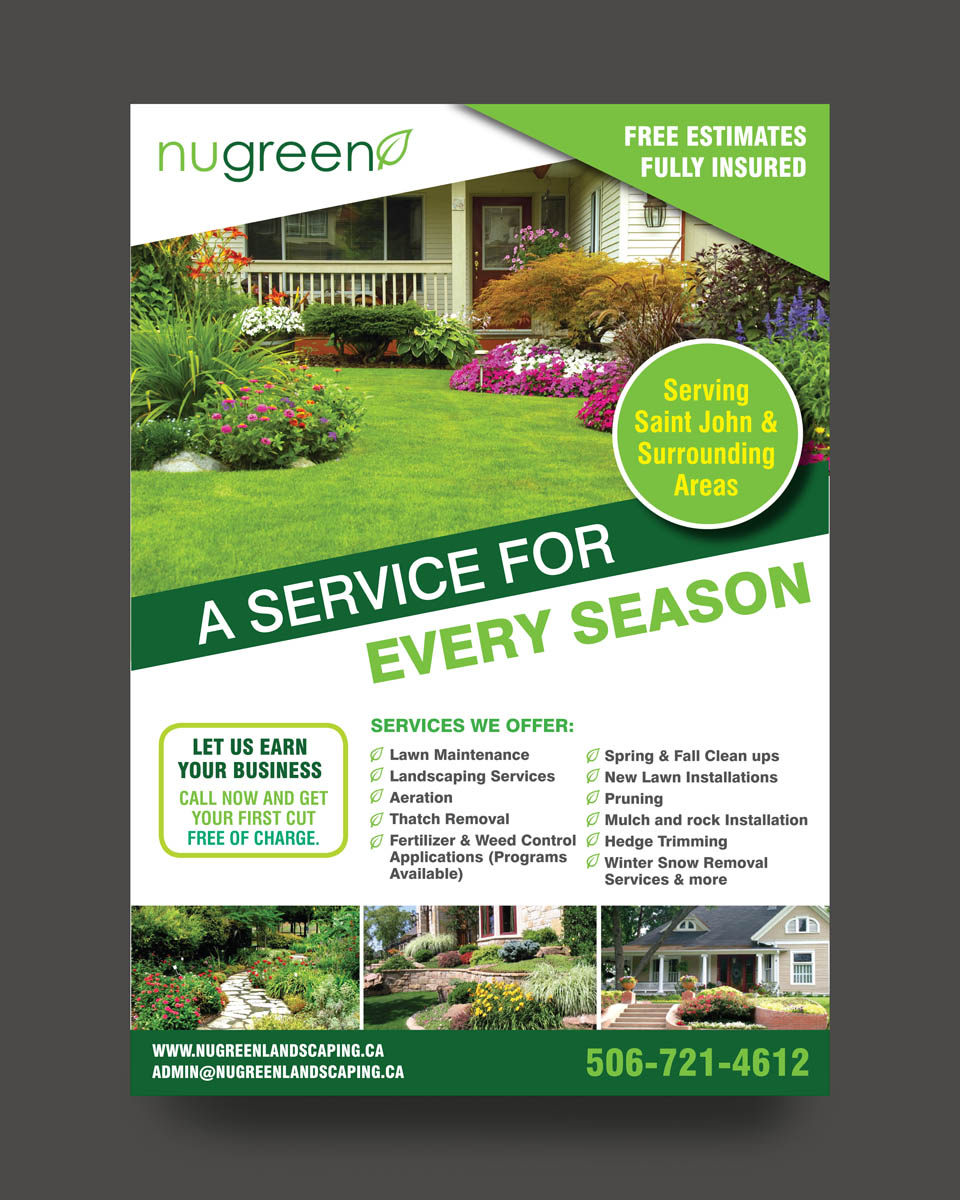 nugreen

FREE ESTIMATES
FULLY INSURED

Serving Saint John & Surrounding Areas

A SERVICE FOR
EVERY SEASON

LET US EARN YOUR BUSINESS
CALL NOW AND GET YOUR FIRST CUT FREE OF CHARGE.

SERVICES WE OFFER:

Lawn Maintenance
Landscaping Services
Aeration
Thatch Removal
Fertilizer & Weed Control Applications (Programs Available)

Spring & Fall Clean ups
New Lawn Installations
Pruning
Mulch and rock Installation
Hedge Trimming
Winter Snow Removal Services & more

WWW.NUGREENLANDSCAPING.CA
ADMIN@NUGREENLANDSCAPING.CA

506-721-4612